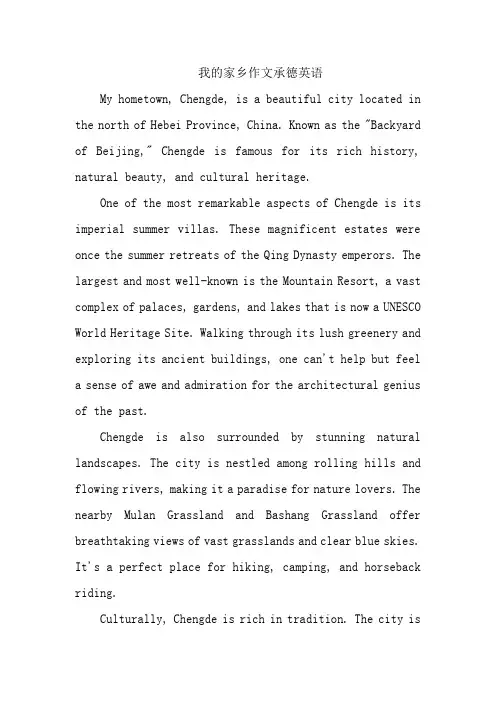 我的家乡作文承德英语

My hometown, Chengde, is a beautiful city located in the north of Hebei Province, China. Known as the "Backyard of Beijing," Chengde is famous for its rich history, natural beauty, and cultural heritage.

One of the most remarkable aspects of Chengde is its imperial summer villas. These magnificent estates were once the summer retreats of the Qing Dynasty emperors. The largest and most well-known is the Mountain Resort, a vast complex of palaces, gardens, and lakes that is now a UNESCO World Heritage Site. Walking through its lush greenery and exploring its ancient buildings, one can't help but feel a sense of awe and admiration for the architectural genius of the past.

Chengde is also surrounded by stunning natural landscapes. The city is nestled among rolling hills and flowing rivers, making it a paradise for nature lovers. The nearby Mulan Grassland and Bashang Grassland offer breathtaking views of vast grasslands and clear blue skies. It's a perfect place for hiking, camping, and horseback riding.

Culturally, Chengde is rich in tradition. The city is